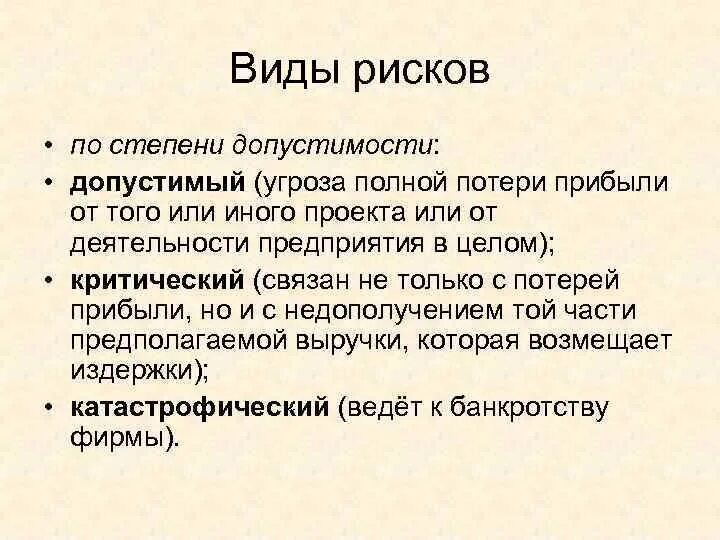 Виды рисков

• по степени допустимости:
• допустимый (угроза полной потери прибыли от того или иного проекта или от деятельности предприятия в целом);
• критический (связан не только с потерей прибыли, но и с недополучением той части предполагаемой выручки, которая возмещает издержки);
• катастрофический (ведёт к банкротству фирмы).